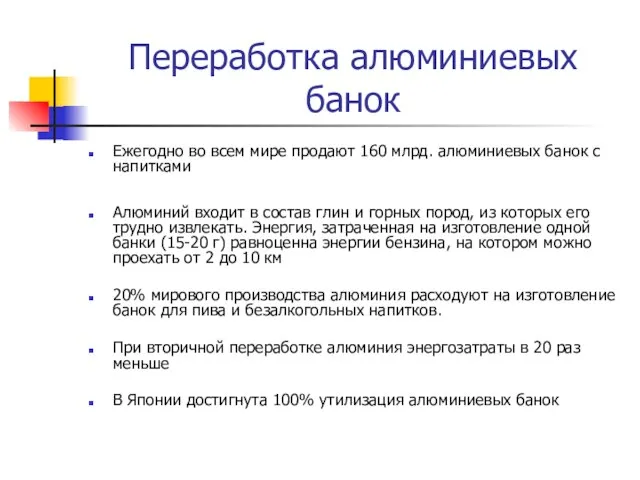 Переработка алюминиевых банок

Ежегодно во всем мире продают 160 млрд. алюминиевых банок с напитками

Алюминий входит в состав глин и горных пород, из которых его трудно извлекать. Энергия, затраченная на изготовление одной банки (15-20 г) равноценна энергии бензина, на котором можно проехать от 2 до 10 км

20% мирового производства алюминия расходуют на изготовление банок для пива и безалкогольных напитков.

При вторичной переработке алюминия энергозатраты в 20 раз меньше

В Японии достигнута 100% утилизация алюминиевых банок